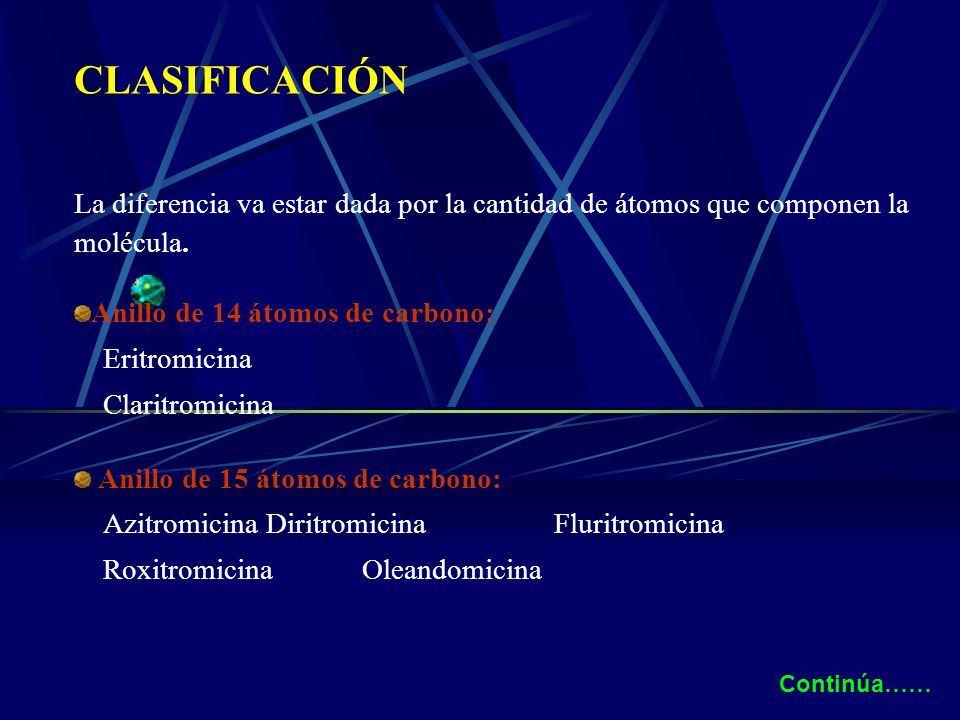 CLASIFICACIÓN

La diferencia va estar dada por la cantidad de átomos que componen la molécula.

Anillo de 14 átomos de carbono:

Eritromicina

Claritromicina

Anillo de 15 átomos de carbono:

Azitromicina Diritromicina Fluritromicina

Roxitromicina Oleandomicina

Continúa……